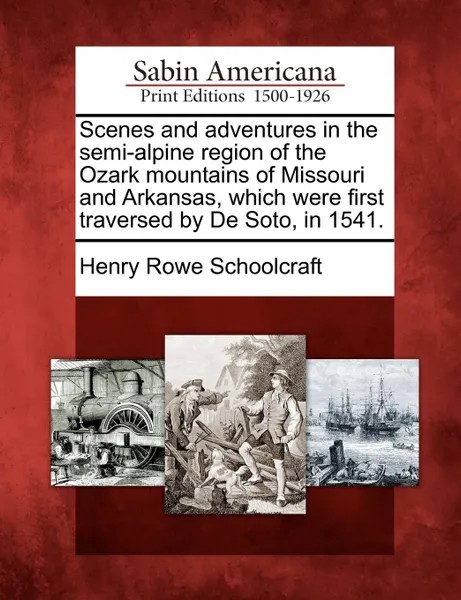 Sabin Americana
Print Editions 1500-1926

Scenes and adventures in the semi-alpine region of the Ozark mountains of Missouri and Arkansas, which were first traversed by De Soto, in 1541.

Henry Rowe Schoolcraft